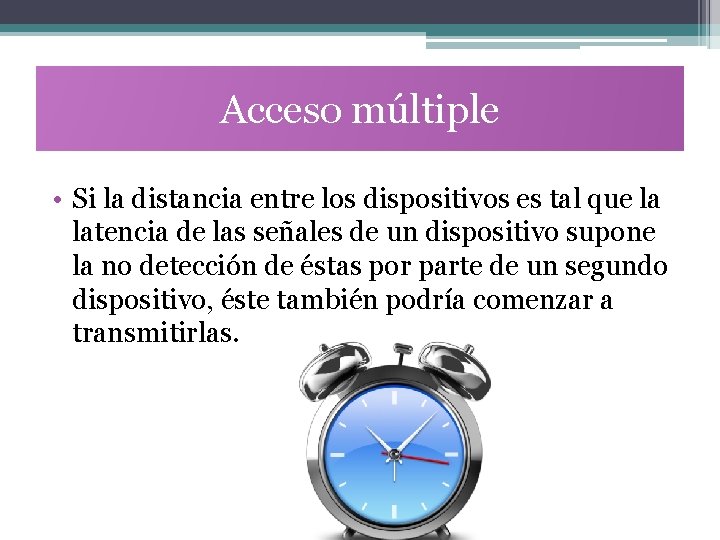 Acceso múltiple

• Si la distancia entre los dispositivos es tal que la latencia de las señales de un dispositivo supone la no detección de éstas por parte de un segundo dispositivo, éste también podría comenzar a transmitirlas.